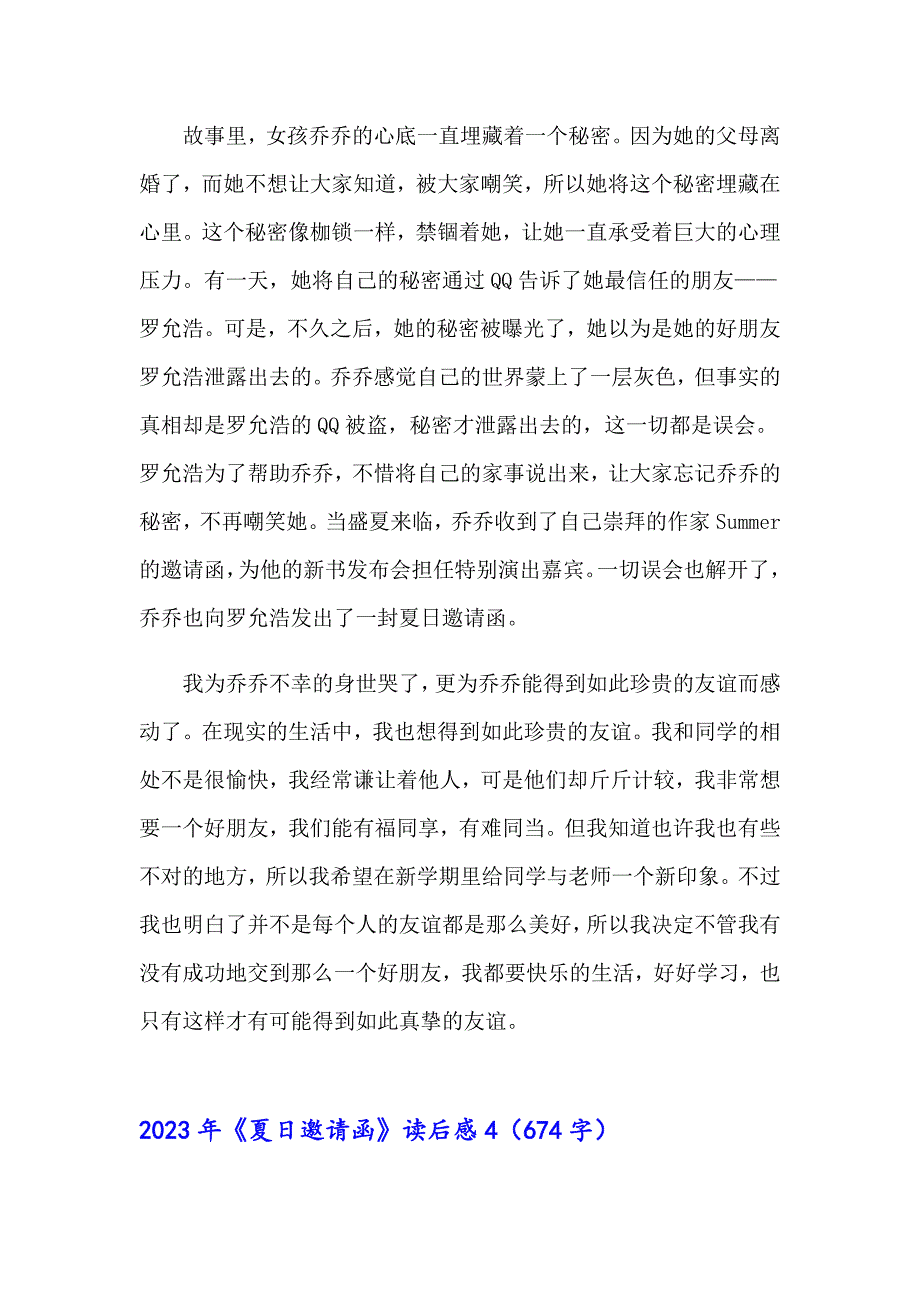 故事里，女孩乔乔的心底一直埋藏着一个秘密。因为她的父母离婚了，而她不想让大家知道，被大家嘲笑，所以她将这个秘密埋藏在心里。这个秘密像枷锁一样，禁锢着她，让她一直承受着巨大的心理压力。有一天，她将自己的秘密通过QQ告诉了她最信任的朋友——罗允浩。可是，不久之后，她的秘密被曝光了，她以为是她的好朋友罗允浩泄露出去的。乔乔感觉自己的世界蒙上了一层灰色，但事实的真相却是罗允浩的QQ被盗，秘密才泄露出去的，这一切都是误会。罗允浩为了帮助乔乔，不惜将自己的家事说出来，让大家忘记乔乔的秘密，不再嘲笑她。当盛夏来临，乔乔收到了自己崇拜的作家Summer的邀请函，为他的新书发布会担任特别演出嘉宾。一切误会也解开了，乔乔也向罗允浩发出了一封夏日邀请函。

我为乔乔不幸的身世哭了，更为乔乔能得到如此珍贵的友谊而感动了。在现实的生活中，我也想得到如此珍贵的友谊。我和同学的相处不是很愉快，我经常谦让着他人，可是他们却斤斤计较，我非常想要一个好朋友，我们能有福同享，有难同当。但我知道也许我也有些不对的地方，所以我希望在新学期里给同学与老师一个新印象。不过我也明白了并不是每个人的友谊都是那么美好，所以我决定不管我有没有成功地交到那么一个好朋友，我都要快乐的生活，好好学习，也只有这样才有可能得到如此真挚的友谊。

2023年《夏日邀请函》读后感4（674字）